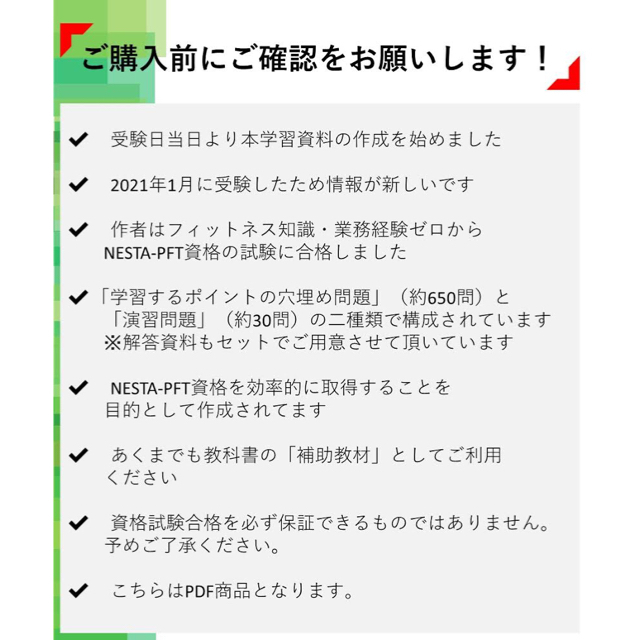 ご購入前にご確認をお願いします！

✔ 受験日当日より本学習資料の作成を始めました

✔ 2021年1月に受験したため情報が新しいです

✔ 作者はフィットネス知識・業務経験ゼロから NESTA-PFT資格の試験に合格しました

✔「学習するポイントの穴埋め問題」（約650問）と「演習問題」（約30問）の二種類で構成されています ※解答資料もセットでご用意させて頂いています

✔ NESTA-PFT資格を効率的に取得することを目的として作成されてます

✔ あくまでも教科書の「補助教材」としてご利用ください

✔ 資格試験合格を必ず保証できるものではありません。予めご了承ください。

✔ こちらはPDF商品となります。